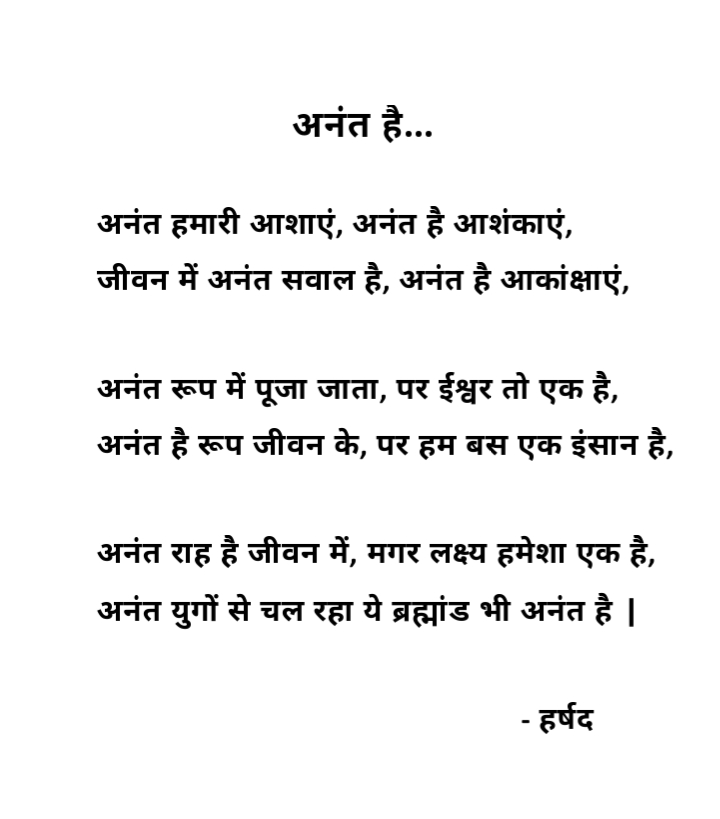 अनंत है...

अनंत हमारी आशाएं, अनंत है आशंकाएं,
जीवन में अनंत सवाल है, अनंत है आकांक्षाएं,

अनंत रूप में पूजा जाता, पर ईश्वर तो एक है,
अनंत है रूप जीवन के, पर हम बस एक इंसान है,

अनंत राह है जीवन में, मगर लक्ष्य हमेशा एक है,
अनंत युगों से चल रहा ये ब्रह्मांड भी अनंत है |

- हर्षद